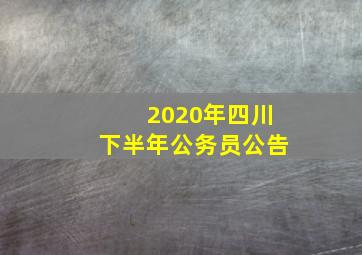 2020年四川
下半年公务员公告